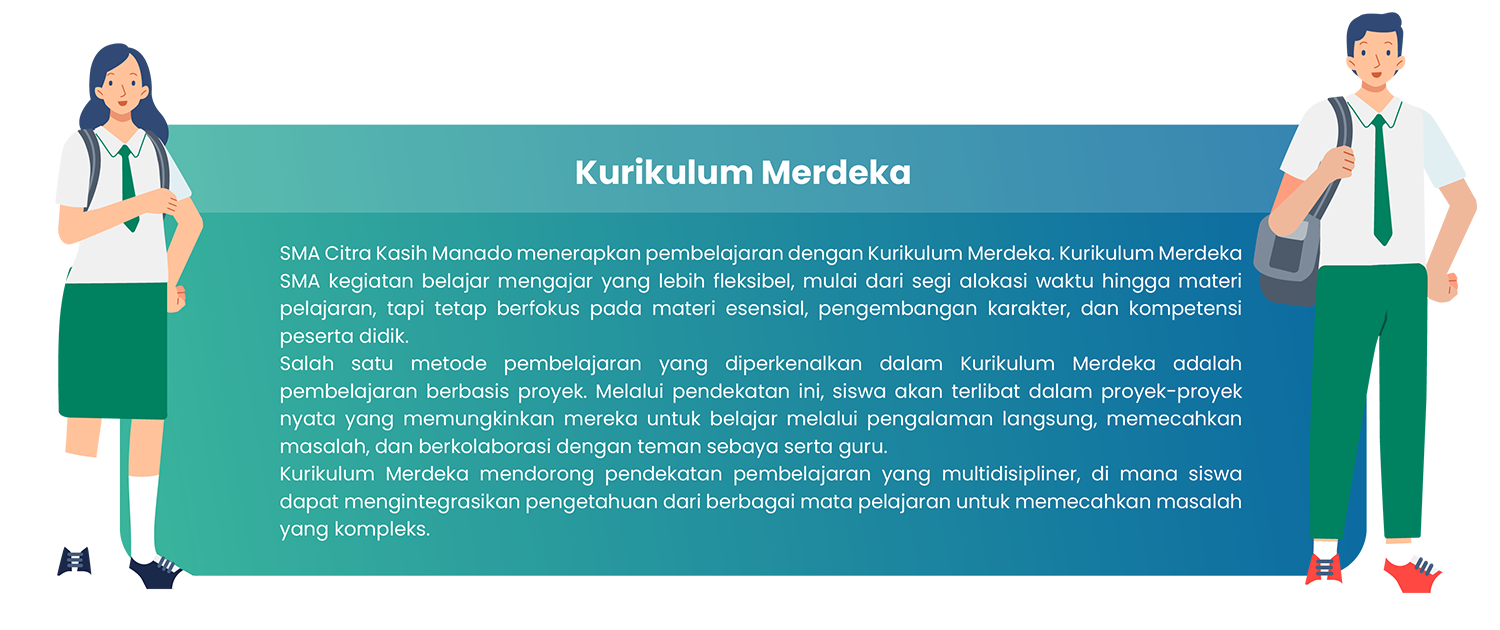 Kurikulum Merdeka

SMA Citra Kasih Manado menerapkan pembelajaran dengan Kurikulum Merdeka. Kurikulum Merdeka SMA kegiatan belajar mengajar yang lebih fleksibel, mulai dari segi alokasi waktu hingga materi pelajaran, tapi tetap berfokus pada materi esensial, pengembangan karakter, dan kompetensi peserta didik.
Salah satu metode pembelajaran yang diperkenalkan dalam Kurikulum Merdeka adalah pembelajaran berbasis proyek. Melalui pendekatan ini, siswa akan terlibat dalam proyek-proyek nyata yang memungkinkan mereka untuk belajar melalui pengalaman langsung, memecahkan masalah, dan berkolaborasi dengan teman sebaya serta guru.
Kurikulum Merdeka mendorong pendekatan pembelajaran yang multidisipliner, di mana siswa dapat mengintegrasikan pengetahuan dari berbagai mata pelajaran untuk memecahkan masalah yang kompleks.